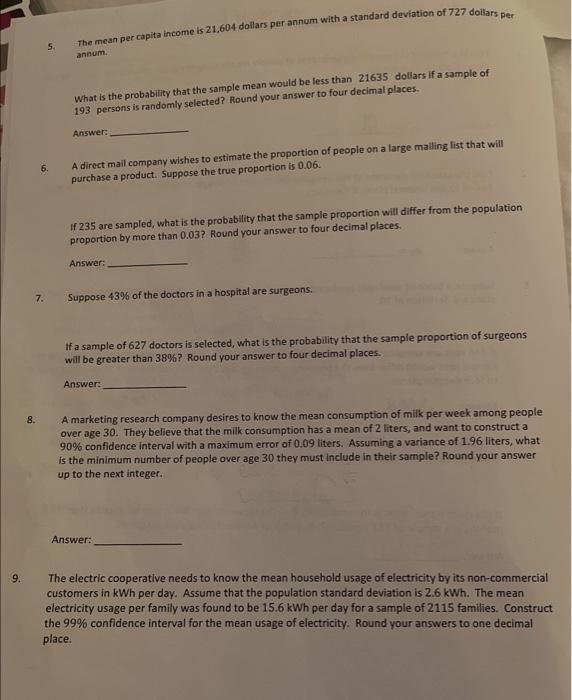 5. The mean per capita income is 21,604 dollars per annum with a standard deviation of 727 dollars per annum.

What is the probability that the sample mean would be less than 21635 dollars if a sample of 193 persons is randomly selected? Round your answer to four decimal places.

Answer: ____

6. A direct mail company wishes to estimate the proportion of people on a large mailing list that will purchase a product. Suppose the true proportion is 0.06.

If 235 are sampled, what is the probability that the sample proportion will differ from the population proportion by more than 0.03? Round your answer to four decimal places.

Answer: ____

7. Suppose 43% of the doctors in a hospital are surgeons.

If a sample of 627 doctors is selected, what is the probability that the sample proportion of surgeons will be greater than 38%? Round your answer to four decimal places.

Answer: ____

8. A marketing research company desires to know the mean consumption of milk per week among people over age 30. They believe that the milk consumption has a mean of 2 liters, and want to construct a 90% confidence interval with a maximum error of 0.09 liters. Assuming a variance of 1.96 liters, what is the minimum number of people over age 30 they must include in their sample? Round your answer up to the next integer.

Answer: ____

9. The electric cooperative needs to know the mean household usage of electricity by its non-commercial customers in kWh per day. Assume that the population standard deviation is 2.6 kWh. The mean electricity usage per family was found to be 15.6 kWh per day for a sample of 2115 families. Construct the 99% confidence interval for the mean usage of electricity. Round your answers to one decimal place.